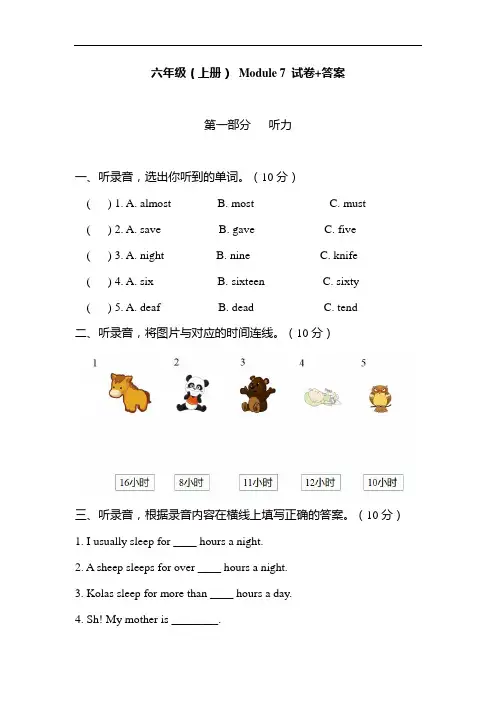 六年级（上册） Module 7 试卷+答案

第一部分 听力

一、听录音，选出你听到的单词。（10 分）

( ) 1. A. almost B. most C. must

( ) 2. A. save B. gave C. five

( ) 3. A. night B. nine C. knife

( ) 4. A. six B. sixteen C. sixty

( ) 5. A. deaf B. dead C. tend

二、听录音，将图片与对应的时间连线。（10 分）

1 2 3 4 5

16小时 8小时 11小时 12小时 10小时

三、听录音，根据录音内容在横线上填写正确的答案。（10 分）

1. I usually sleep for ____ hours a night.

2. A sheep sleeps for over ____ hours a night.

3. Kolas sleep for more than ____ hours a day.

4. Sh! My mother is ________.